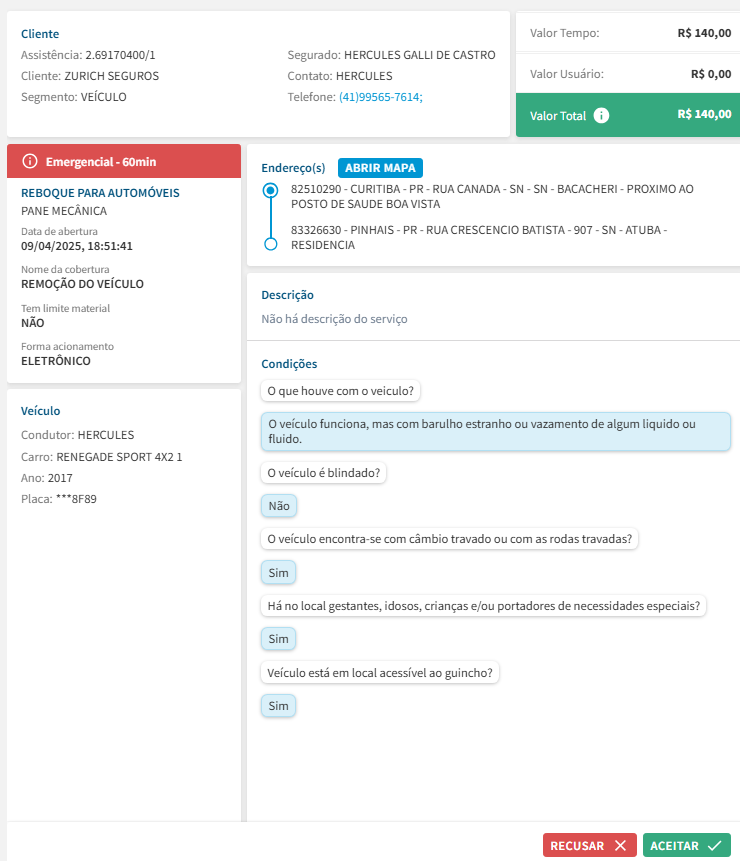 Cliente
Assistência: 2.69170400/1
Cliente: ZURICH SEGUROS
Segmento: VEÍCULO

Segurado: HERCULES GALLI DE CASTRO
Contato: HERCULES
Telefone: (41)99565-7614;

Valor Tempo: R$ 140,00
Valor Usuário: R$ 0,00
Valor Total R$ 140,00

Emergencial - 60min
REBOQUE PARA AUTOMÓVEIS
PANE MECÂNICA
Data de abertura
09/04/2025, 18:51:41
Nome da cobertura
REMOÇÃO DO VEÍCULO
Tem limite material
NÃO
Forma acionamento
ELETRÔNICO

Veículo
Condutor: HERCULES
Carro: RENEGADE SPORT 4X2 1
Ano: 2017
Placa: ***8F89

Endereço(s) ABRIR MAPA
82510290 - CURITIBA - PR - RUA CANADA - SN - SN - BACACHERI - PROXIMO AO POSTO DE SAUDE BOA VISTA
83326630 - PINHAIS - PR - RUA CRESCENCIO BATISTA - 907 - SN - ATUBA - RESIDENCIA

Descrição
Não há descrição do serviço

Condições
O que houve com o veiculo?
O veículo funciona, mas com barulho estranho ou vazamento de algum liquido ou fluido.
O veículo é blindado?
Não
O veículo encontra-se com câmbio travado ou com as rodas travadas?
Sim
Há no local gestantes, idosos, crianças e/ou portadores de necessidades especiais?
Sim
Veículo está em local acessível ao guincho?
Sim

RECUSAR ACEITAR